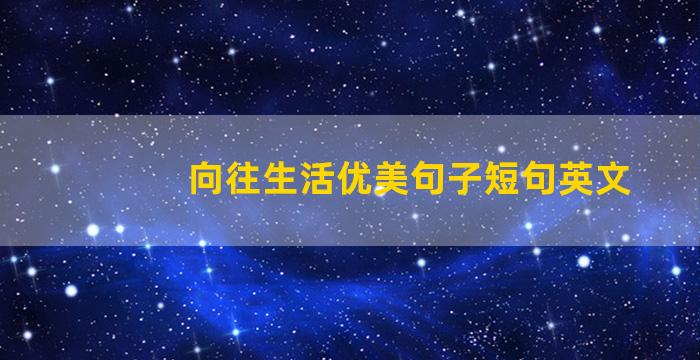 向往生活优美句子短句英文